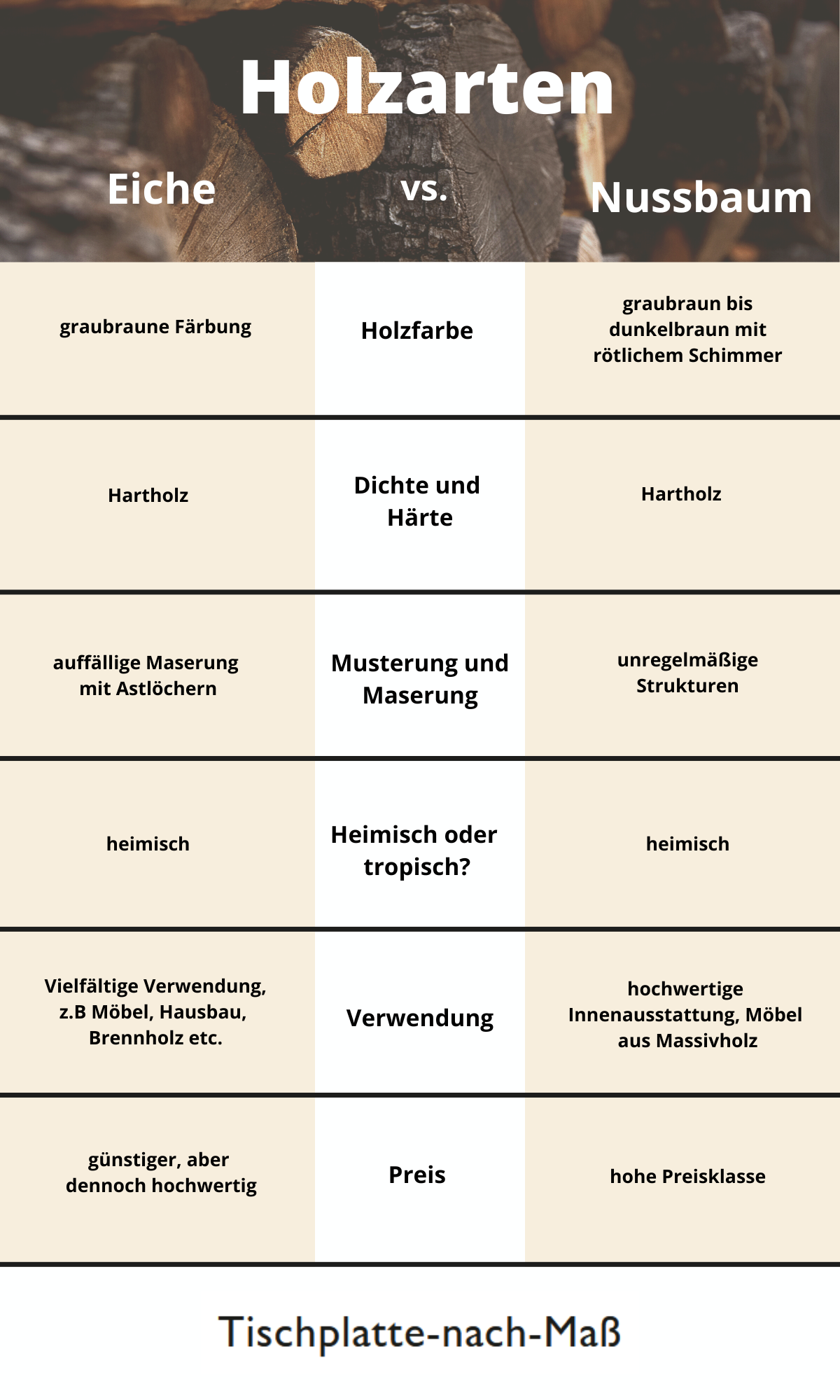 Holzarten

| Eiche | vs. | Nussbaum |
|---|---|---|
| graubraune Färbung | Holzfarbe | graubraun bis dunkelbraun mit rötlichem Schimmer |
| Hartholz | Dichte und Härte | Hartholz |
| auffällige Maserung mit Astlöchern | Musterung und Maserung | unregelmäßige Strukturen |
| heimisch | Heimisch oder tropisch? | heimisch |
| Vielfältige Verwendung, z.B Möbel, Hausbau, Brennholz etc. | Verwendung | hochwertige Innenausstattung, Möbel aus Massivholz |
| günstiger, aber dennoch hochwertig | Preis | hohe Preisklasse |

Tischplatte-nach-Maß